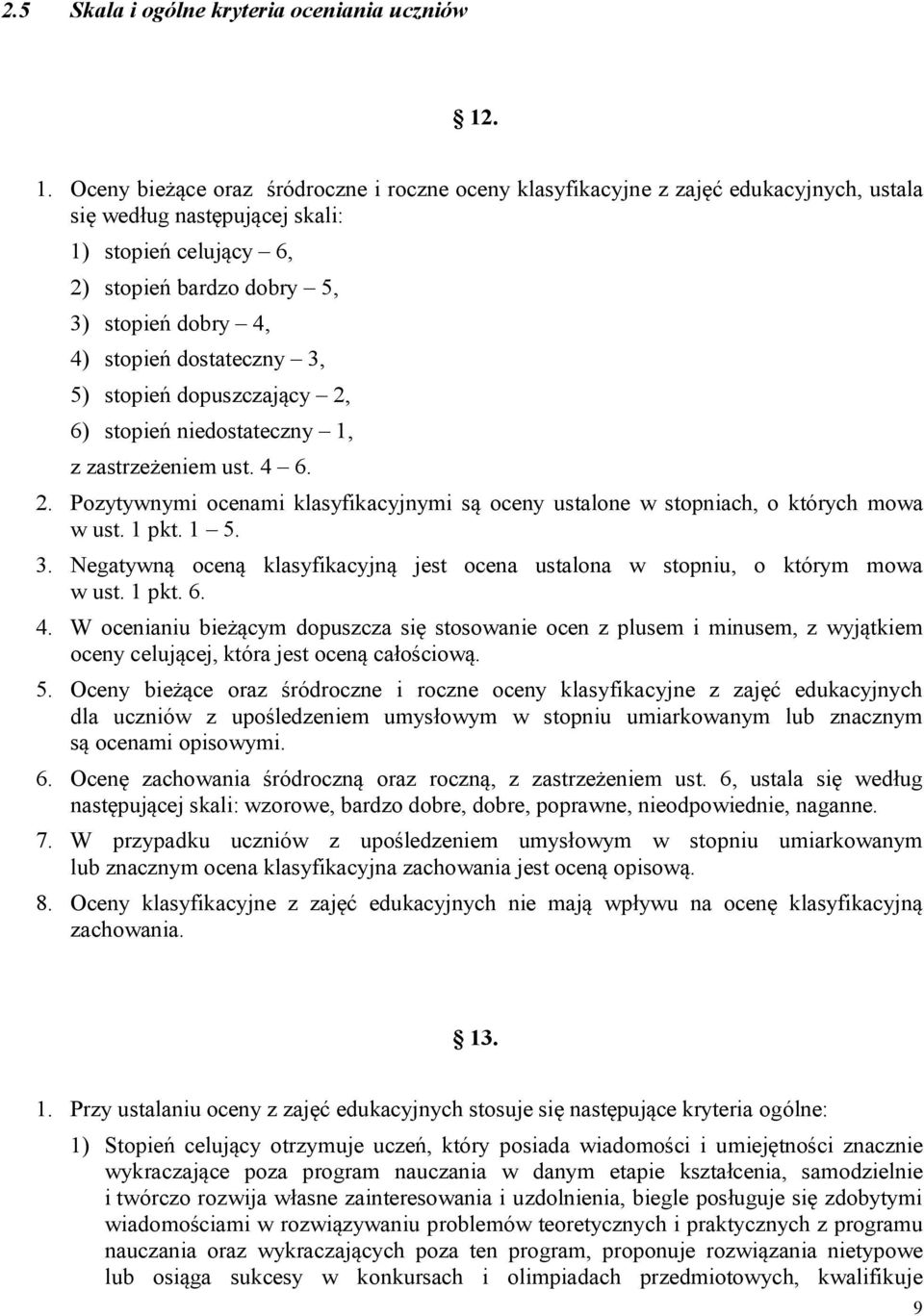 2.5 Skala i ogólne kryteria oceniania uczniów

§ 12.

1. Oceny bieżące oraz śródroczne i roczne oceny klasyfikacyjne z zajęć edukacyjnych, ustala się według następującej skali:
1) stopień celujący – 6,
2) stopień bardzo dobry – 5,
3) stopień dobry – 4,
4) stopień dostateczny – 3,
5) stopień dopuszczający – 2,
6) stopień niedostateczny – 1,
z zastrzeżeniem ust. 4 – 6.
2. Pozytywnymi ocenami klasyfikacyjnymi są oceny ustalone w stopniach, o których mowa w ust. 1 pkt. 1 – 5.
3. Negatywną oceną klasyfikacyjną jest ocena ustalona w stopniu, o którym mowa w ust. 1 pkt. 6.
4. W ocenianiu bieżącym dopuszcza się stosowanie ocen z plusem i minusem, z wyjątkiem oceny celującej, która jest oceną całościową.
5. Oceny bieżące oraz śródroczne i roczne oceny klasyfikacyjne z zajęć edukacyjnych dla uczniów z upośledzeniem umysłowym w stopniu umiarkowanym lub znacznym są ocenami opisowymi.
6. Ocenę zachowania śródroczną oraz roczną, z zastrzeżeniem ust. 6, ustala się według następującej skali: wzorowe, bardzo dobre, dobre, poprawne, nieodpowiednie, naganne.
7. W przypadku uczniów z upośledzeniem umysłowym w stopniu umiarkowanym lub znacznym ocena klasyfikacyjna zachowania jest oceną opisową.
8. Oceny klasyfikacyjne z zajęć edukacyjnych nie mają wpływu na ocenę klasyfikacyjną zachowania.

§ 13.

1. Przy ustalaniu oceny z zajęć edukacyjnych stosuje się następujące kryteria ogólne:
1) Stopień celujący otrzymuje uczeń, który posiada wiadomości i umiejętności znacznie wykraczające poza program nauczania w danym etapie kształcenia, samodzielnie i twórczo rozwija własne zainteresowania i uzdolnienia, biegle posługuje się zdobytymi wiadomościami w rozwiązywaniu problemów teoretycznych i praktycznych z programu nauczania oraz wykraczających poza ten program, proponuje rozwiązania nietypowe lub osiąga sukcesy w konkursach i olimpiadach przedmiotowych, kwalifikuje

9